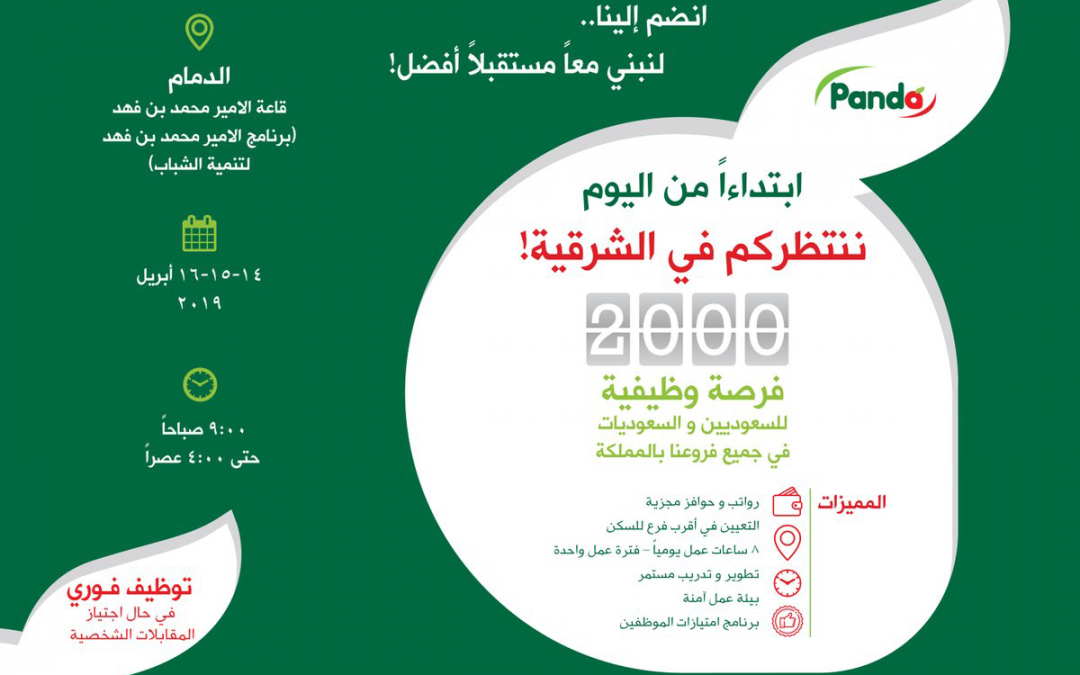 انضم إلينا..
لنبني معاً مستقبلاً أفضل!

Panda

ابتداءاً من اليوم
ننتظركم في الشرقية!

2000
فرصة وظيفية
للسعوديين و السعوديات
في جميع فروعنا بالمملكة

المميزات
رواتب و حوافز مجزية
التعيين في أقرب فرع للسكن
٨ ساعات عمل يومياً - فترة عمل واحدة
تطوير و تدريب مستمر
بيئة عمل آمنة
برنامج امتيازات الموظفين

الدمام
قاعة الامير محمد بن فهد
(برنامج الامير محمد بن فهد لتنمية الشباب)

١٤-١٥-١٦ أبريل
٢٠١٩

٩:٠٠ صباحاً
حتى ٤:٠٠ عصراً

توظيف فوري
في حال اجتياز
المقابلات الشخصية